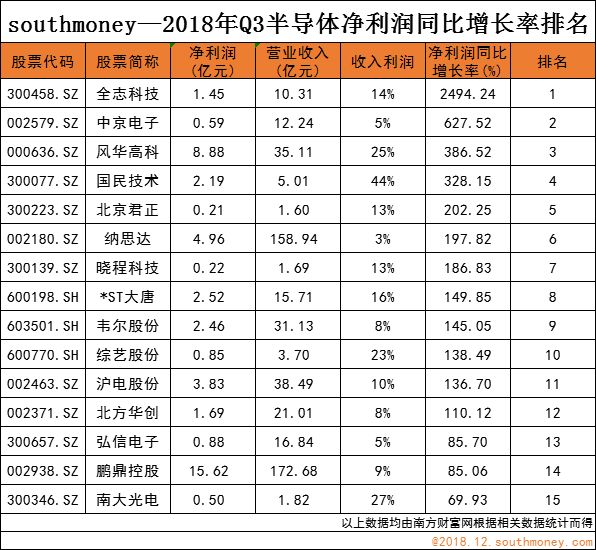 southmoney—2018年Q3半导体净利润同比增长率排名

| 股票代码 | 股票简称 | 净利润（亿元） | 营业收入（亿元） | 收入利润 | 净利润同比增长率(%) | 排名 |
|---|---|---|---|---|---|---|
| 300458.SZ | 全志科技 | 1.45 | 10.31 | 14% | 2494.24 | 1 |
| 002579.SZ | 中京电子 | 0.59 | 12.24 | 5% | 627.52 | 2 |
| 000636.SZ | 风华高科 | 8.88 | 35.11 | 25% | 386.52 | 3 |
| 300077.SZ | 国民技术 | 2.19 | 5.01 | 44% | 328.15 | 4 |
| 300223.SZ | 北京君正 | 0.21 | 1.60 | 13% | 202.25 | 5 |
| 002180.SZ | 纳思达 | 4.96 | 158.94 | 3% | 197.82 | 6 |
| 300139.SZ | 晓程科技 | 0.22 | 1.69 | 13% | 186.83 | 7 |
| 600198.SH | *ST大唐 | 2.52 | 15.71 | 16% | 149.85 | 8 |
| 603501.SH | 韦尔股份 | 2.46 | 31.13 | 8% | 145.05 | 9 |
| 600770.SH | 综艺股份 | 0.85 | 3.70 | 23% | 138.49 | 10 |
| 002463.SZ | 沪电股份 | 3.83 | 38.49 | 10% | 136.70 | 11 |
| 002371.SZ | 北方华创 | 1.69 | 21.01 | 8% | 110.12 | 12 |
| 300657.SZ | 弘信电子 | 0.88 | 16.84 | 5% | 85.70 | 13 |
| 002938.SZ | 鹏鼎控股 | 15.62 | 172.68 | 9% | 85.06 | 14 |
| 300346.SZ | 南大光电 | 0.50 | 1.82 | 27% | 69.93 | 15 |

以上数据均由南方财富网根据相关数据统计而得

@2018.12.southmoney.com